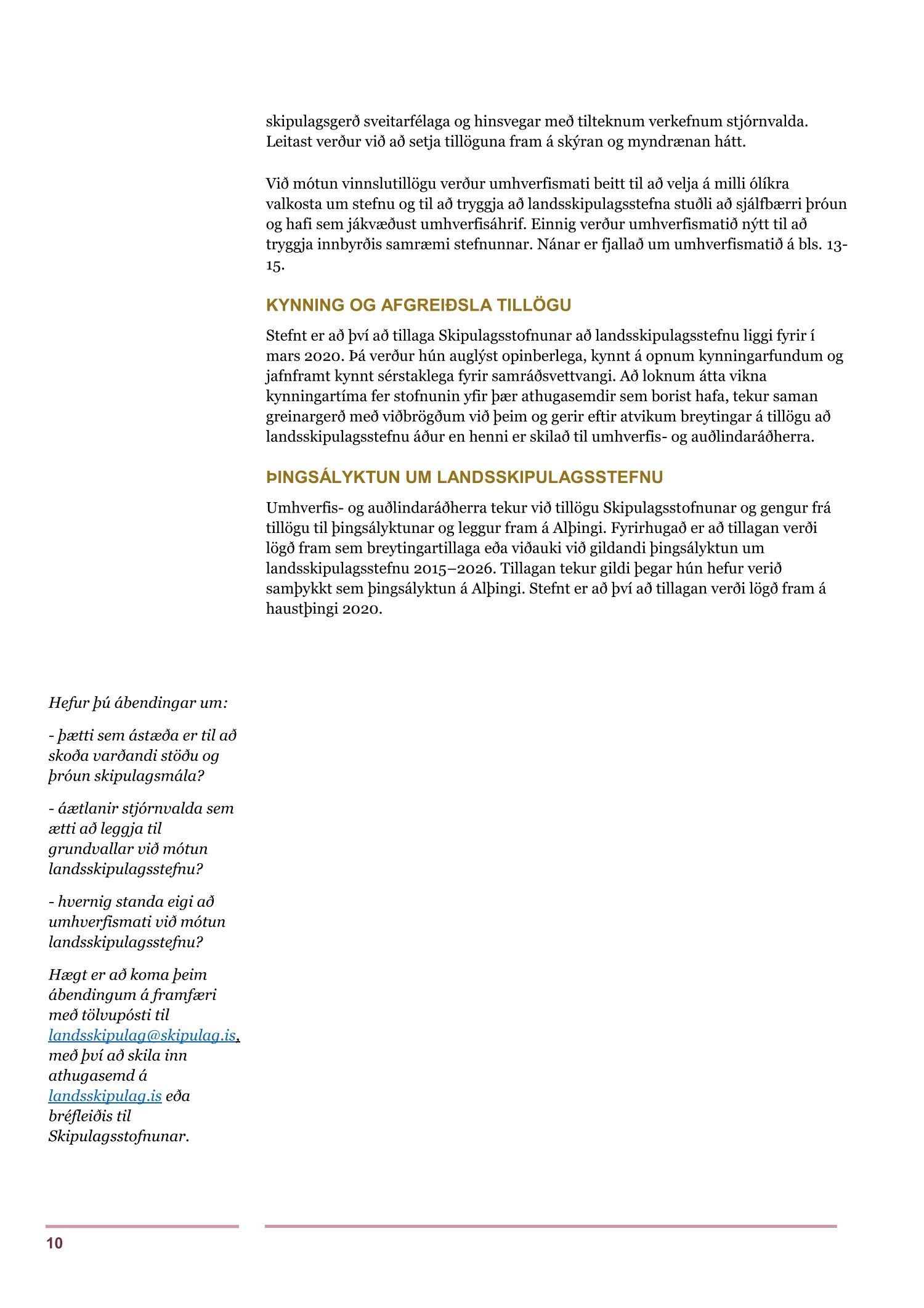 skipulagsgerð sveitarfélaga og hinsvegar með tilteknum verkefnum stjórnvalda. Leitast verður við að setja tillöguna fram á skýran og myndrænan hátt.

Við mótun vinnslutillögu verður umhverfismati beitt til að velja á milli ólíkra valkosta um stefnu og til að tryggja að landsskipulagsstefna stuðli að sjálfbærri þróun og hafi sem jákvæðust umhverfisáhrif. Einnig verður umhverfismatið nýtt til að tryggja innbyrðis samræmi stefnunnar. Nánar er fjallað um umhverfismatið á bls. 13-15.

KYNNING OG AFGREIÐSLA TILLÖGU

Stefnt er að því að tillaga Skipulagsstofnunar að landsskipulagsstefnu liggi fyrir í mars 2020. Þá verður hún auglýst opinberlega, kynnt á opnum kynningarfundum og jafnframt kynnt sérstaklega fyrir samráðsvettvangi. Að loknum átta vikna kynningartíma fer stofnunin yfir þær athugasemdir sem borist hafa, tekur saman greinargerð með viðbrögðum við þeim og gerir eftir atvikum breytingar á tillögu að landsskipulagsstefnu áður en henni er skilað til umhverfis- og auðlindaráðherra.

ÞINGSÁLYKTUN UM LANDSSKIPULAGSSTEFNU

Umhverfis- og auðlindaráðherra tekur við tillögu Skipulagsstofnunar og gengur frá tillögu til þingsályktunar og leggur fram á Alþingi. Fyrirhugað er að tillagan verði lögð fram sem breytingartillaga eða viðauki við gildandi þingsályktun um landsskipulagsstefnu 2015–2026. Tillagan tekur gildi þegar hún hefur verið samþykkt sem þingsályktun á Alþingi. Stefnt er að því að tillagan verði lögð fram á haustþingi 2020.

Hefur þú ábendingar um:

- þætti sem ástæða er til að skoða varðandi stöðu og þróun skipulagsmála?

- áætlanir stjórnvalda sem ætti að leggja til grundvallar við mótun landsskipulagsstefnu?

- hvernig standa eigi að umhverfismati við mótun landsskipulagsstefnu?

Hægt er að koma þeim ábendingum á framfæri með tölvupósti til landsskipulag@skipulag.is, með því að skila inn athugasemd á landsskipulag.is eða bréfleiðis til Skipulagsstofnunar.

10